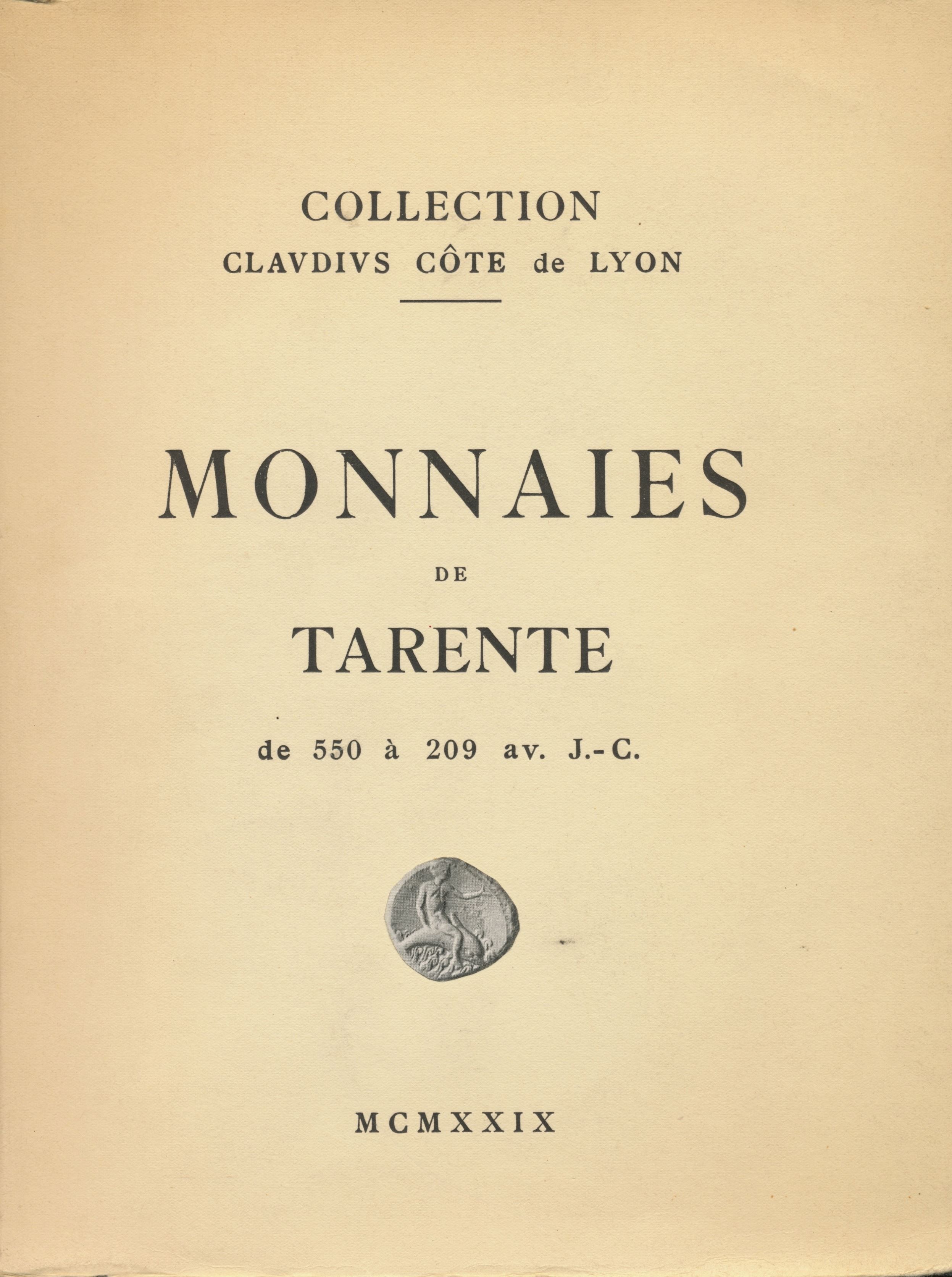 COLLECTION
CLAVDIVS CÔTE de LYON

MONNAIES
DE
TARENTE

de 550 à 209 av. J.-C.

MCMXXIX